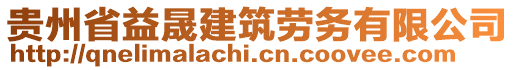 贵州省益晟建筑劳务有限公司
http://qnelimalachi.cn.coovee.com